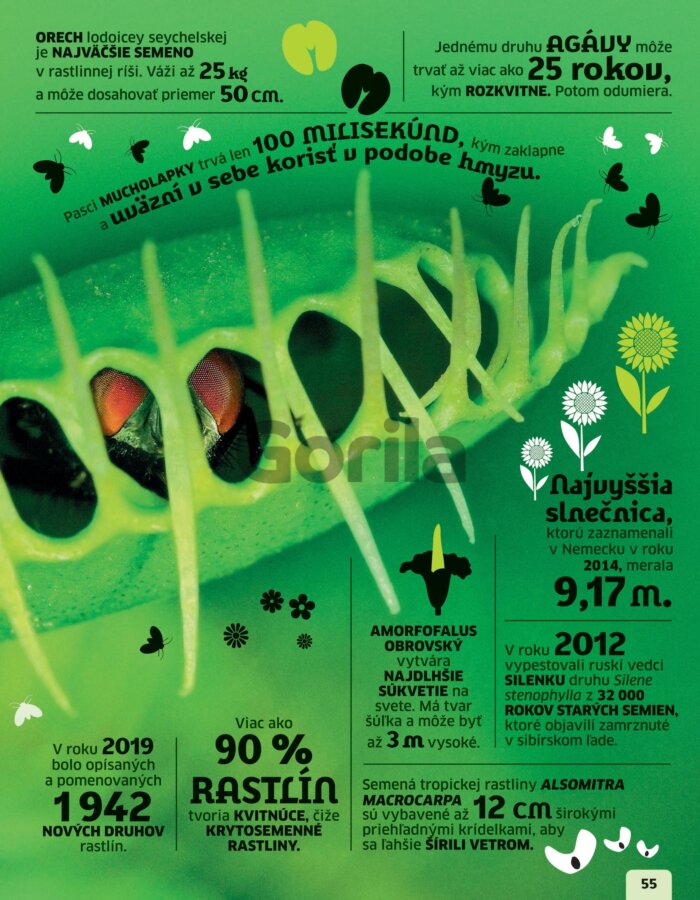 ORECH lodoicey seychelskej je NAJVÄČŠIE SEMENO v rastlinnej ríši. Váži až 25 kg a môže dosahovať priemer 50 cm.

Jednému druhu AGÁVY môže trvať až viac ako 25 rokov, kým ROZKVITNE. Potom odumiera.

Pasci MUCHOLAPKY trvá len 100 MILISEKÚND, kým zaklapne a uväzní v sebe korisť v podobe hmyzu.

Najvyššia slnečnica, ktorú zaznamenali v Nemecku v roku 2014, merala 9,17 m.

AMORFOFALUS OBROVSKÝ vytvára NAJDLHŠIE SÚKVETIE na svete. Má tvar šúľka a môže byť až 3 m vysoké.

V roku 2012 vypestovali ruskí vedci SILENKU druhu Silene stenophylla z 32 000 ROKOV STARÝCH SEMIEN, ktoré objavili zamrznuté v sibírskom ľade.

V roku 2019 bolo opísaných a pomenovaných 1942 NOVÝCH DRUHOV rastlín.

Viac ako 90 % RASTLÍN tvoria KVITNÚCE, čiže KRYTOSEMENNÉ RASTLINY.

Semená tropickej rastliny ALSOMITRA MACROCARPA sú vybavené až 12 cm širokými priehľadnými krídelkami, aby sa ľahšie ŠÍRILI VETROM.

55

Gorila